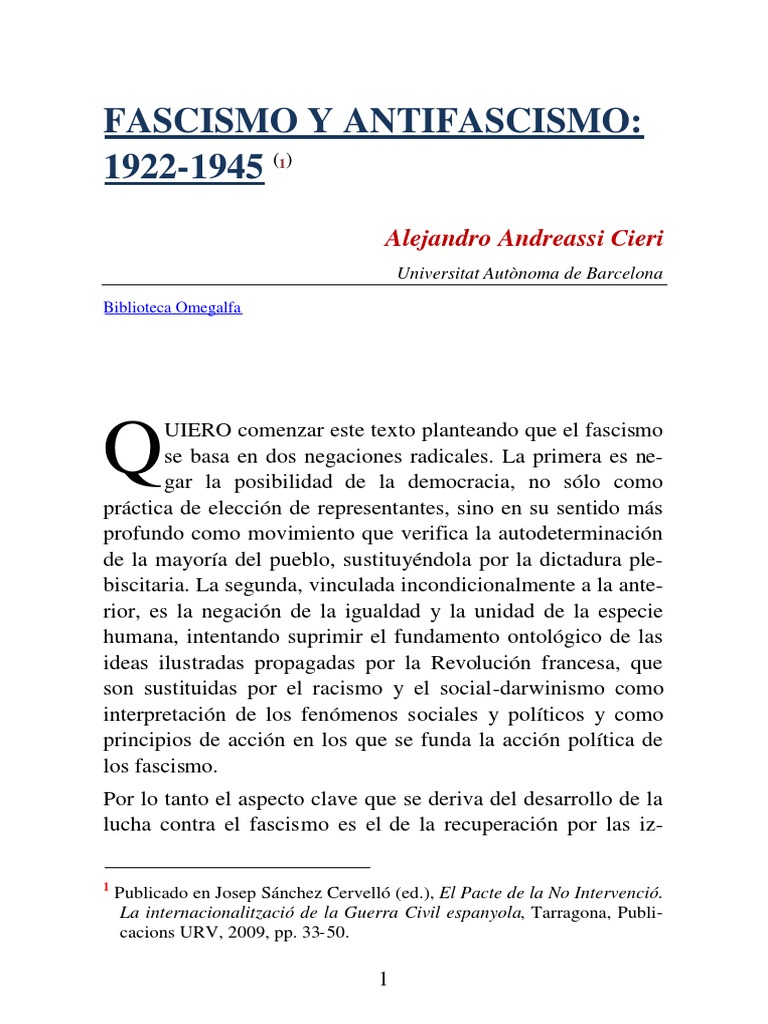 FASCISMO Y ANTIFASCISMO: 1922-1945 (1)

Alejandro Andreassi Cieri

Universitat Autònoma de Barcelona

Biblioteca Omegalfa

QUIERO comenzar este texto planteando que el fascismo se basa en dos negaciones radicales. La primera es negar la posibilidad de la democracia, no sólo como práctica de elección de representantes, sino en su sentido más profundo como movimiento que verifica la autodeterminación de la mayoría del pueblo, sustituyéndola por la dictadura plebiscitaria. La segunda, vinculada incondicionalmente a la anterior, es la negación de la igualdad y la unidad de la especie humana, intentando suprimir el fundamento ontológico de las ideas ilustradas propagadas por la Revolución francesa, que son sustituidas por el racismo y el social-darwinismo como interpretación de los fenómenos sociales y políticos y como principios de acción en los que se funda la acción política de los fascismo.

Por lo tanto el aspecto clave que se deriva del desarrollo de la lucha contra el fascismo es el de la recuperación por las iz-

1 Publicado en Josep Sánchez Cervelló (ed.), El Pacte de la No Intervenció. La internacionalització de la Guerra Civil espanyola, Tarragona, Publicacions URV, 2009, pp. 33-50.

1